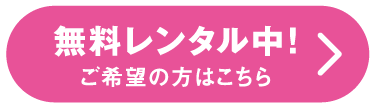 無料レンタル中!
ご希望の方はこちら